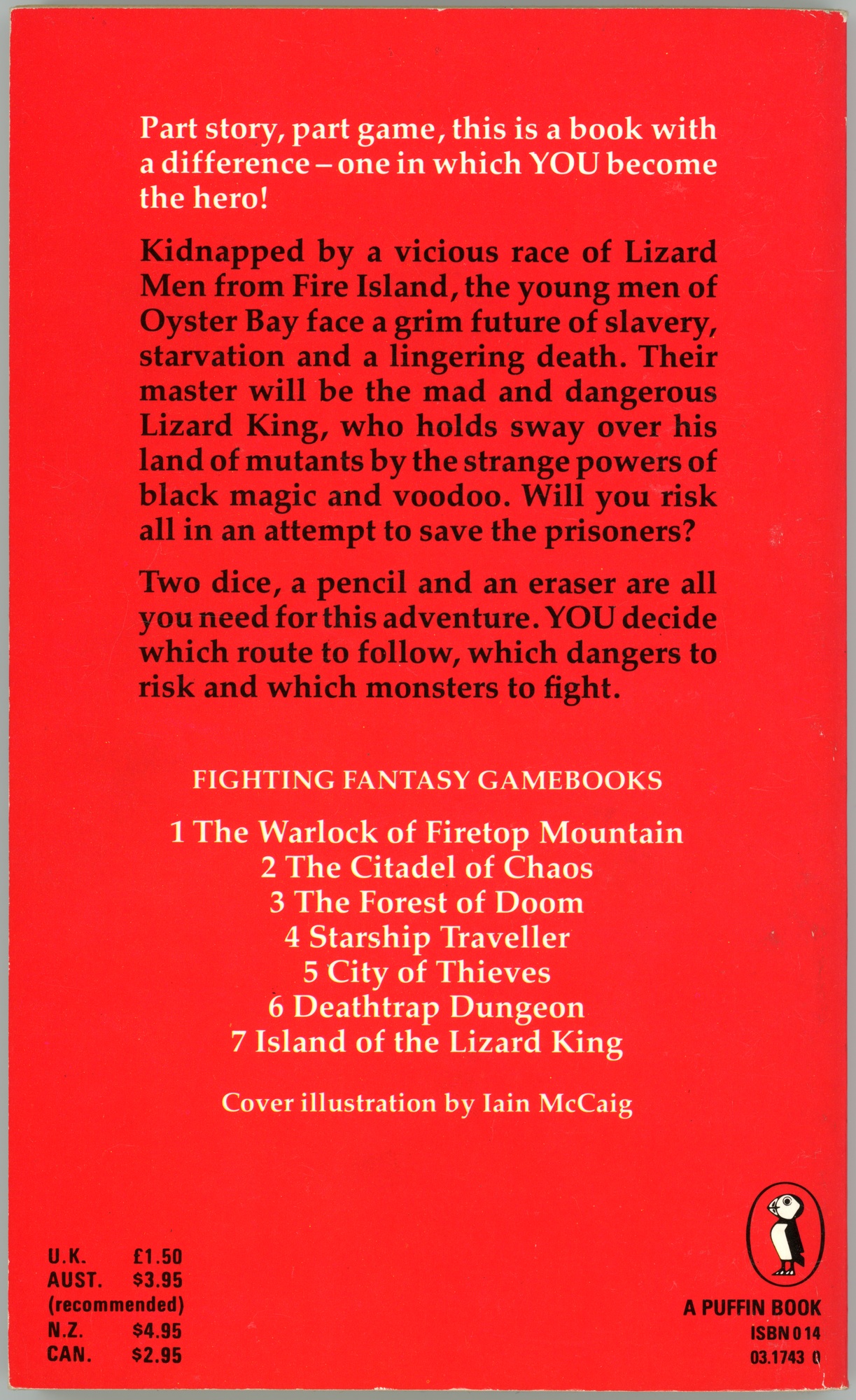 Part story, part game, this is a book with a difference – one in which YOU become the hero!

Kidnapped by a vicious race of Lizard Men from Fire Island, the young men of Oyster Bay face a grim future of slavery, starvation and a lingering death. Their master will be the mad and dangerous Lizard King, who holds sway over his land of mutants by the strange powers of black magic and voodoo. Will you risk all in an attempt to save the prisoners?

Two dice, a pencil and an eraser are all you need for this adventure. YOU decide which route to follow, which dangers to risk and which monsters to fight.

FIGHTING FANTASY GAMEBOOKS

1 The Warlock of Firetop Mountain
2 The Citadel of Chaos
3 The Forest of Doom
4 Starship Traveller
5 City of Thieves
6 Deathtrap Dungeon
7 Island of the Lizard King

Cover illustration by Iain McCaig

U.K. £1.50
AUST. $3.95
(recommended)
N.Z. $4.95
CAN. $2.95

A PUFFIN BOOK
ISBN 0 14
03.1743 0